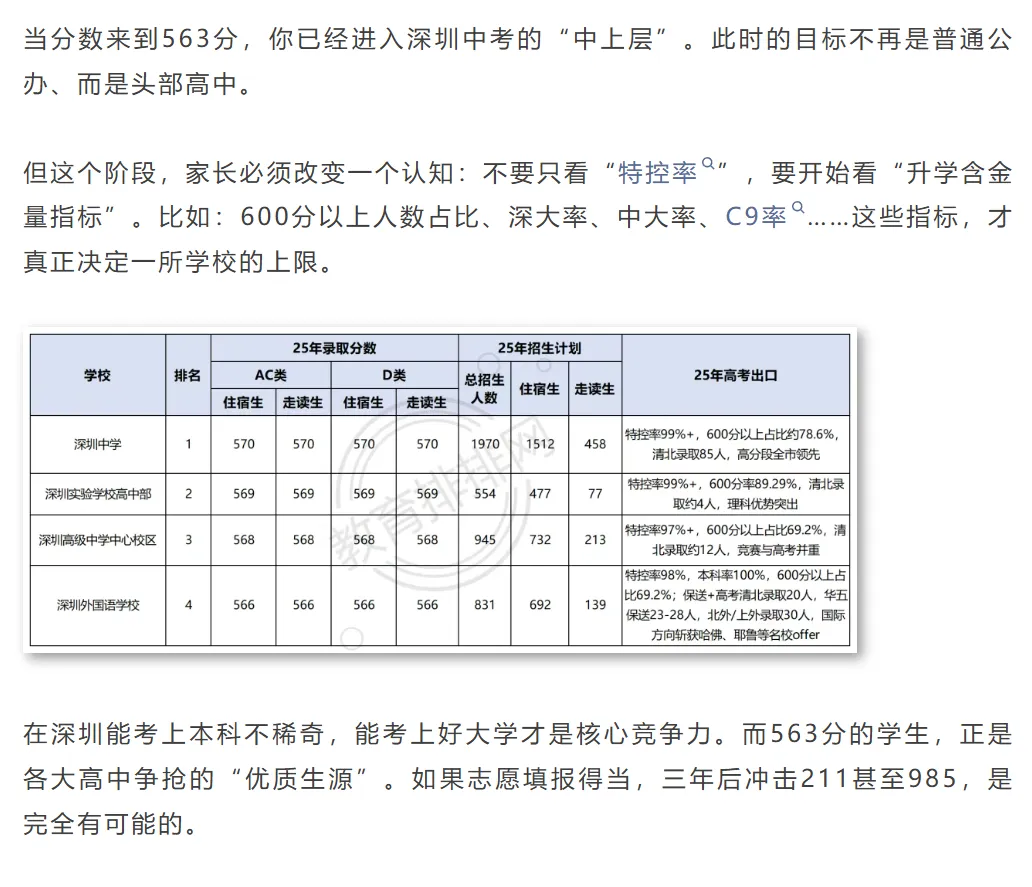 当分数来到563分，你已经进入深圳中考的“中上层”。此时的目标不再是普通公办、而是头部高中。

但这个阶段，家长必须改变一个认知：不要只看“特控率”，要开始看“升学含金量指标”。比如：600分以上人数占比、深大率、中大率、C9率……这些指标，才真正决定一所学校的上限。

| 学校 | 排名 | 25年录取分数 AC类 住宿生 | 25年录取分数 AC类 走读生 | 25年录取分数 D类 住宿生 | 25年录取分数 D类 走读生 | 25年招生计划 总招生人数 | 25年招生计划 住宿生 | 25年招生计划 走读生 | 25年高考出口 |
|---|---|---|---|---|---|---|---|---|---|
| 深圳中学 | 1 | 570 | 570 | 570 | 570 | 1970 | 1512 | 458 | 特控率99%+，600分以上占比约78.6%，清北录取85人，高分段全市领先 |
| 深圳实验学校高中部 | 2 | 569 | 569 | 569 | 569 | 554 | 477 | 77 | 特控率99%+，600分率89.29%，清北录取约4人，理科优势突出 |
| 深圳高级中学中心校区 | 3 | 568 | 568 | 568 | 568 | 945 | 732 | 213 | 特控率97%+，600分以上占比69.2%，清北录取约12人，竞赛与高考并重 |
| 深圳外国语学校 | 4 | 566 | 566 | 566 | 566 | 831 | 692 | 139 | 特控率98%，本科率100%，600分以上占比69.2%；保送+高考清北录取20人，华五保送23-28人，北外/上外录取30人，国际方向斩获哈佛、耶鲁等名校offer |

教育排排网

在深圳能考上本科不稀奇，能考上好大学才是核心竞争力。而563分的学生，正是各大高中争抢的“优质生源”。如果志愿填报得当，三年后冲击211甚至985，是完全有可能的。